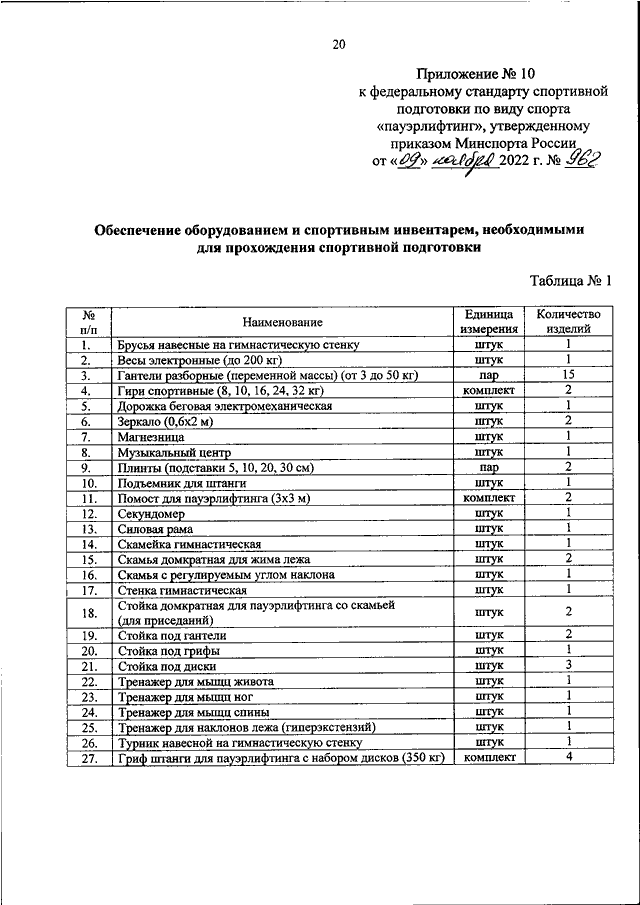 20

Приложение № 10
к федеральному стандарту спортивной подготовки по виду спорта «пауэрлифтинг», утвержденному приказом Минспорта России
от «09» ноября 2022 г. № 962

Обеспечение оборудованием и спортивным инвентарем, необходимыми для прохождения спортивной подготовки

Таблица № 1

| № п/п | Наименование | Единица измерения | Количество изделий |
|---|---|---|---|
| 1. | Брусья навесные на гимнастическую стенку | штук | 1 |
| 2. | Весы электронные (до 200 кг) | штук | 1 |
| 3. | Гантели разборные (переменной массы) (от 3 до 50 кг) | пар | 15 |
| 4. | Гири спортивные (8, 10, 16, 24, 32 кг) | комплект | 2 |
| 5. | Дорожка беговая электромеханическая | штук | 1 |
| 6. | Зеркало (0,6х2 м) | штук | 2 |
| 7. | Магнезница | штук | 1 |
| 8. | Музыкальный центр | штук | 1 |
| 9. | Плинты (подставки 5, 10, 20, 30 см) | пар | 2 |
| 10. | Подъемник для штанги | штук | 1 |
| 11. | Помост для пауэрлифтинга (3х3 м) | комплект | 2 |
| 12. | Секундомер | штук | 1 |
| 13. | Силовая рама | штук | 1 |
| 14. | Скамейка гимнастическая | штук | 1 |
| 15. | Скамья домкратная для жима лежа | штук | 2 |
| 16. | Скамья с регулируемым углом наклона | штук | 1 |
| 17. | Стенка гимнастическая | штук | 1 |
| 18. | Стойка домкратная для пауэрлифтинга со скамьей (для приседаний) | штук | 2 |
| 19. | Стойка под гантели | штук | 2 |
| 20. | Стойка под грифы | штук | 1 |
| 21. | Стойка под диски | штук | 3 |
| 22. | Тренажер для мышц живота | штук | 1 |
| 23. | Тренажер для мышц ног | штук | 1 |
| 24. | Тренажер для мышц спины | штук | 1 |
| 25. | Тренажер для наклонов лежа (гиперэкстензий) | штук | 1 |
| 26. | Турник навесной на гимнастическую стенку | штук | 1 |
| 27. | Гриф штанги для пауэрлифтинга с набором дисков (350 кг) | комплект | 4 |